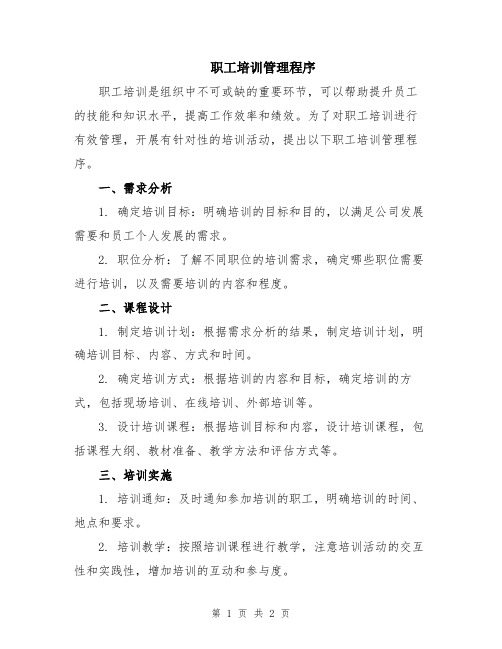 职工培训管理程序

职工培训是组织中不可或缺的重要环节，可以帮助提升员工的技能和知识水平，提高工作效率和绩效。为了对职工培训进行有效管理，开展有针对性的培训活动，提出以下职工培训管理程序。

一、需求分析

1. 确定培训目标：明确培训的目标和目的，以满足公司发展需要和员工个人发展的需求。

2. 职位分析：了解不同职位的培训需求，确定哪些职位需要进行培训，以及需要培训的内容和程度。

二、课程设计

1. 制定培训计划：根据需求分析的结果，制定培训计划，明确培训目标、内容、方式和时间。

2. 确定培训方式：根据培训的内容和目标，确定培训的方式，包括现场培训、在线培训、外部培训等。

3. 设计培训课程：根据培训目标和内容，设计培训课程，包括课程大纲、教材准备、教学方法和评估方式等。

三、培训实施

1. 培训通知：及时通知参加培训的职工，明确培训的时间、地点和要求。

2. 培训教学：按照培训课程进行教学，注意培训活动的交互性和实践性，增加培训的互动和参与度。

第 1 页 共 2 页